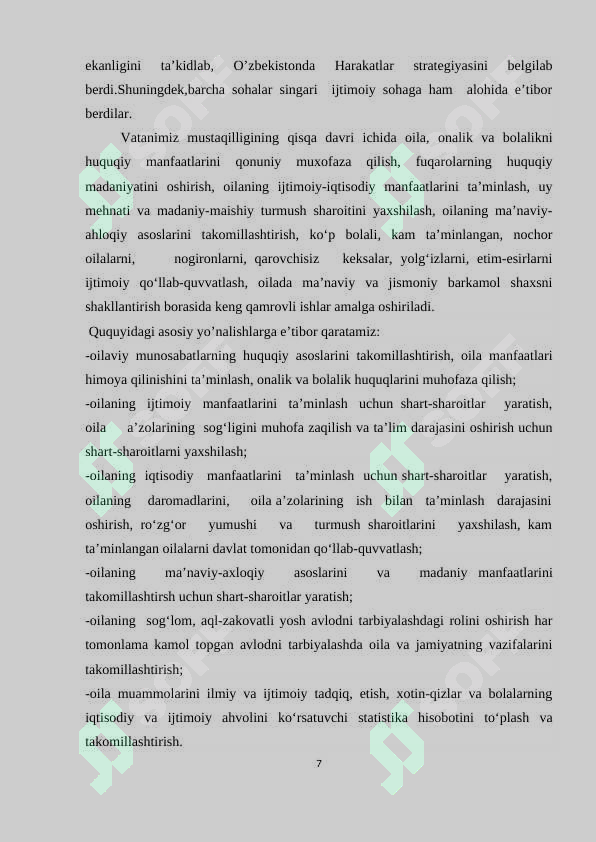 ekanligini ta’kidlab, O’zbekistonda Harakatlar strategiyasini belgilab berdi.Shuningdek,barcha sohalar singari ijtimoiy sohaga ham alohida e’tibor berdilar.

Vatanimiz mustaqilligining qisqa davri ichida oila, onalik va bolalikni huquqiy manfaatlarini qonuniy muxofaza qilish, fuqarolarning huquqiy madaniyatini oshirish, oilaning ijtimoiy-iqtisodiy manfaatlarini ta’minlash, uy mehnati va madaniy-maishiy turmush sharoitini yaxshilash, oilaning ma’naviy-ahloqiy asoslarini takomillashtirish, ko‘p bolali, kam ta’minlangan, nochor oilalarni, nogironlarni, qarovchisiz keksalar, yolg‘izlarni, etim-esirlarni ijtimoiy qo‘llab-quvvatlash, oilada ma’naviy va jismoniy barkamol shaxsni shakllantirish borasida keng qamrovli ishlar amalga oshiriladi.

Ququyidagi asosiy yo’nalishlarga e’tibor qaratamiz:

-oilaviy munosabatlarning huquqiy asoslarini takomillashtirish, oila manfaatlari himoya qilinishini ta’minlash, onalik va bolalik huquqlarini muhofaza qilish;

-oilaning ijtimoiy manfaatlarini ta’minlash uchun shart-sharoitlar yaratish, oila a’zolarining sog‘ligini muhofa zaqilish va ta’lim darajasini oshirish uchun shart-sharoitlarni yaxshilash;

-oilaning iqtisodiy manfaatlarini ta’minlash uchun shart-sharoitlar yaratish, oilaning daromadlarini, oila a’zolarining ish bilan ta’minlash darajasini oshirish, ro‘zg‘or yumushi va turmush sharoitlarini yaxshilash, kam ta’minlangan oilalarni davlat tomonidan qo‘llab-quvvatlash;

-oilaning ma’naviy-axloqiy asoslarini va madaniy manfaatlarini takomillashtirsh uchun shart-sharoitlar yaratish;

-oilaning sog‘lom, aql-zakovatli yosh avlodni tarbiyalashdagi rolini oshirish har tomonlama kamol topgan avlodni tarbiyalashda oila va jamiyatning vazifalarini takomillashtirish;

-oila muammolarini ilmiy va ijtimoiy tadqiq, etish, xotin-qizlar va bolalarning iqtisodiy va ijtimoiy ahvolini ko‘rsatuvchi statistika hisobotini to‘plash va takomillashtirish.

7